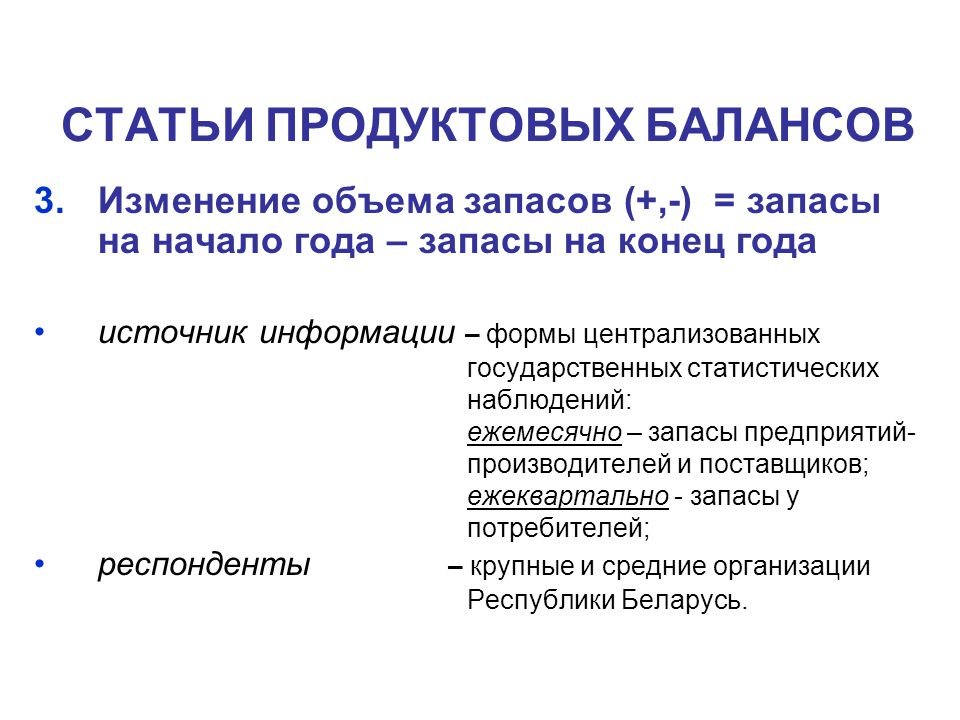 СТАТЬИ ПРОДУКТОВЫХ БАЛАНСОВ

3. Изменение объема запасов (+,-) = запасы на начало года – запасы на конец года

• источник информации – формы централизованных государственных статистических наблюдений:
ежемесячно – запасы предприятий-производителей и поставщиков;
ежеквартально - запасы у потребителей;

• респонденты – крупные и средние организации Республики Беларусь.